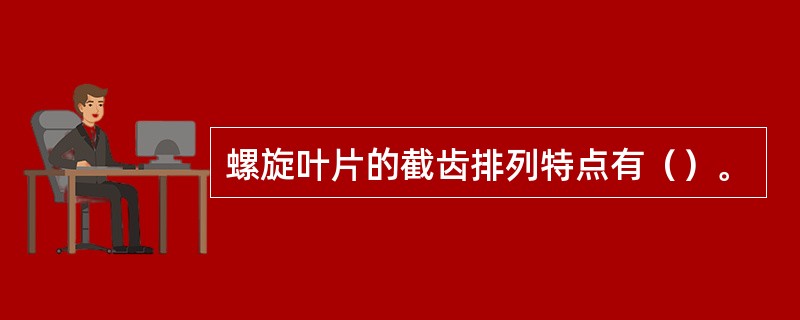 螺旋叶片的截齿排列特点有（）。